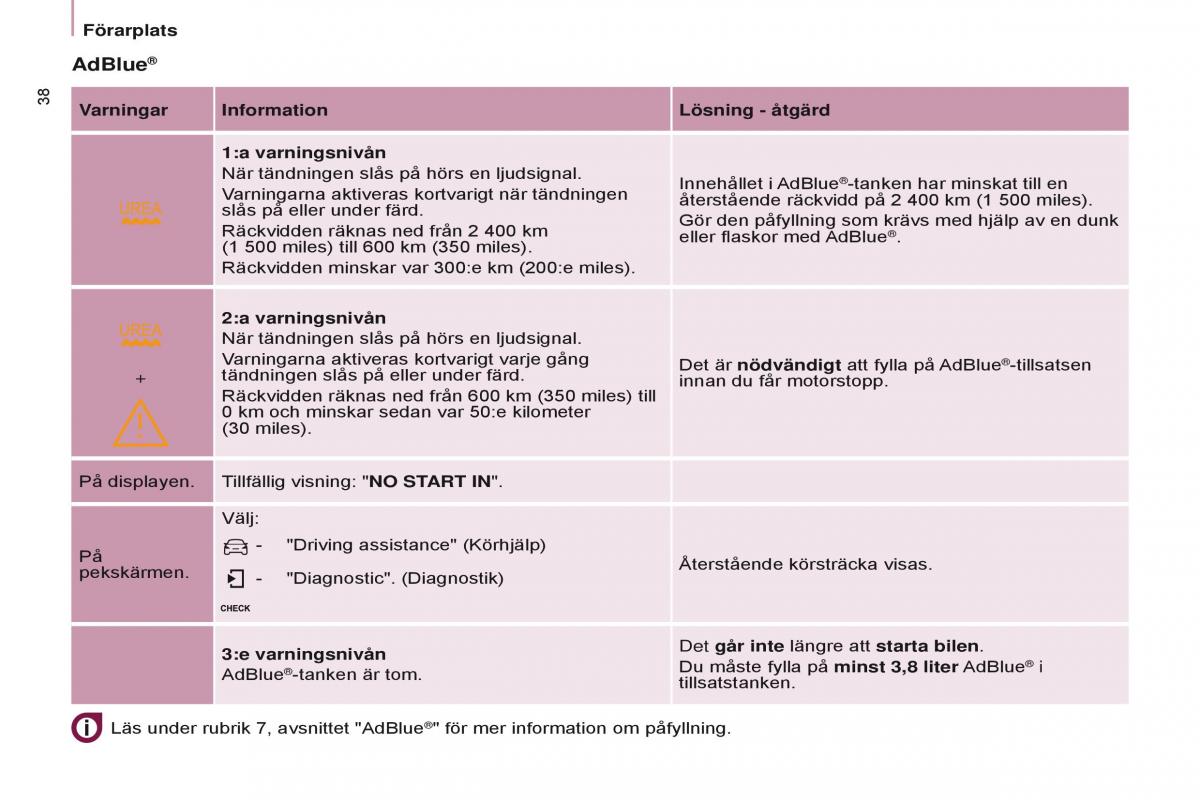 Förarplats

AdBlue®

38

| Varningar | Information | Lösning - åtgärd |
|---|---|---|
| UREA | **1:a varningsnivån** När tändningen slås på hörs en ljudsignal. Varningarna aktiveras kortvarigt när tändningen slås på eller under färd. Räckvidden räknas ned från 2 400 km (1 500 miles) till 600 km (350 miles). Räckvidden minskar var 300:e km (200:e miles). | Innehållet i AdBlue®-tanken har minskat till en återstående räckvidd på 2 400 km (1 500 miles). Gör den påfyllning som krävs med hjälp av en dunk eller flaskor med AdBlue®. |
| UREA + | **2:a varningsnivån** När tändningen slås på hörs en ljudsignal. Varningarna aktiveras kortvarigt varje gång tändningen slås på eller under färd. Räckvidden räknas ned från 600 km (350 miles) till 0 km och minskar sedan var 50:e kilometer (30 miles). | Det är **nödvändigt** att fylla på AdBlue®-tillsatsen innan du får motorstopp. |
| På displayen. | Tillfällig visning: "**NO START IN**". | |
| På pekskärmen. | Välj: - "Driving assistance" (Körhjälp) - "Diagnostic". (Diagnostik) CHECK | Återstående körsträcka visas. |
| | **3:e varningsnivån** AdBlue®-tanken är tom. | Det **går inte** längre att **starta bilen**. Du måste fylla på **minst 3,8 liter** AdBlue® i tillsatstanken. |

Läs under rubrik 7, avsnittet "AdBlue®" för mer information om påfyllning.